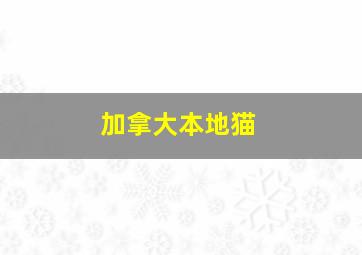 加拿大本地猫